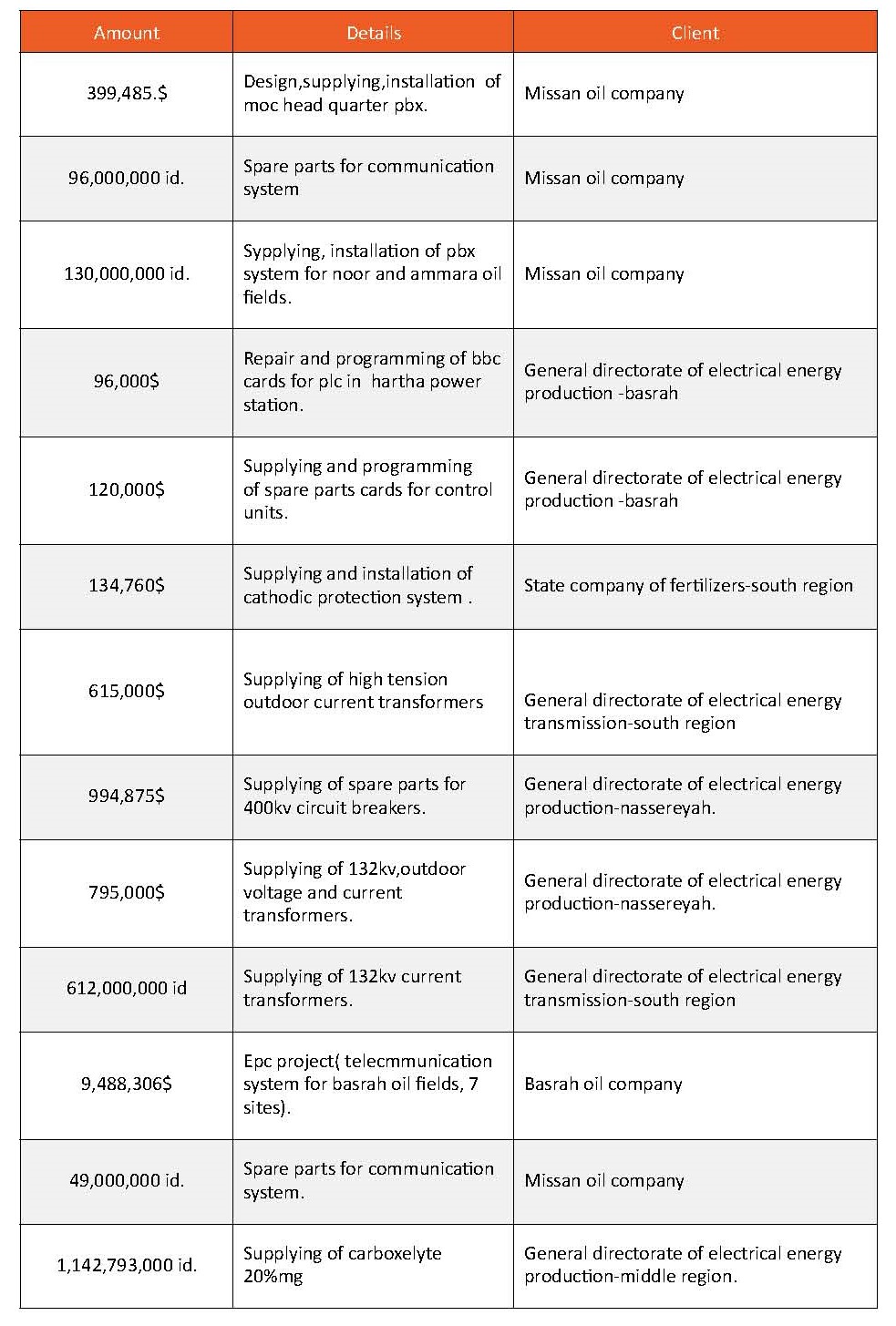 | Amount | Details | Client |
|---|---|---|
| 399,485.$ | Design,supplying,installation of moc head quarter pbx. | Missan oil company |
| 96,000,000 id. | Spare parts for communication system | Missan oil company |
| 130,000,000 id. | Sypplying, installation of pbx system for noor and ammara oil fields. | Missan oil company |
| 96,000$ | Repair and programming of bbc cards for plc in hartha power station. | General directorate of electrical energy production -basrah |
| 120,000$ | Supplying and programming of spare parts cards for control units. | General directorate of electrical energy production -basrah |
| 134,760$ | Supplying and installation of cathodic protection system . | State company of fertilizers-south region |
| 615,000$ | Supplying of high tension outdoor current transformers | General directorate of electrical energy transmission-south region |
| 994,875$ | Supplying of spare parts for 400kv circuit breakers. | General directorate of electrical energy production-nassereyah. |
| 795,000$ | Supplying of 132kv,outdoor voltage and current transformers. | General directorate of electrical energy production-nassereyah. |
| 612,000,000 id | Supplying of 132kv current transformers. | General directorate of electrical energy transmission-south region |
| 9,488,306$ | Epc project( telecmmunication system for basrah oil fields, 7 sites). | Basrah oil company |
| 49,000,000 id. | Spare parts for communication system. | Missan oil company |
| 1,142,793,000 id. | Supplying of carboxelyte 20%mg | General directorate of electrical energy production-middle region. |